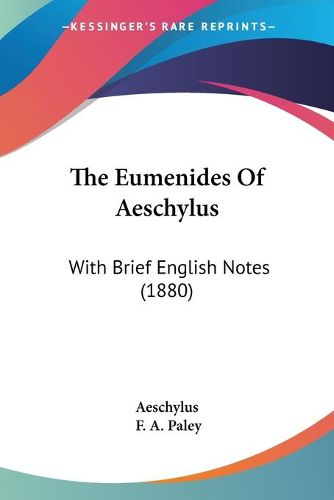 —KESSINGER'S RARE REPRINTS—

The Eumenides Of Aeschylus

With Brief English Notes (1880)

Aeschylus
F. A. Paley